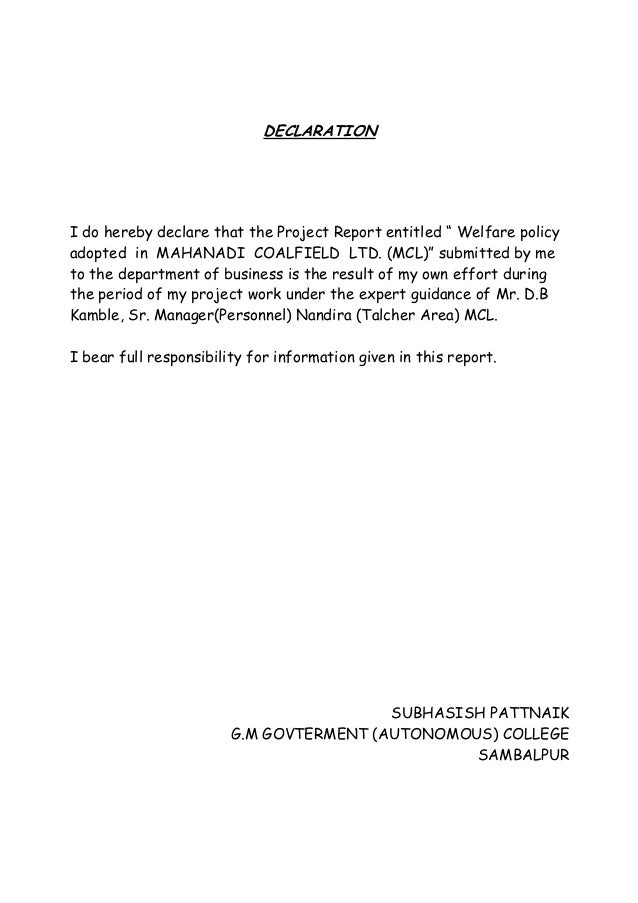 DECLARATION

I do hereby declare that the Project Report entitled “ Welfare policy adopted in MAHANADI COALFIELD LTD. (MCL)” submitted by me to the department of business is the result of my own effort during the period of my project work under the expert guidance of Mr. D.B Kamble, Sr. Manager(Personnel) Nandira (Talcher Area) MCL.

I bear full responsibility for information given in this report.

SUBHASISH PATTNAIK
G.M GOVTERMENT (AUTONOMOUS) COLLEGE
SAMBALPUR